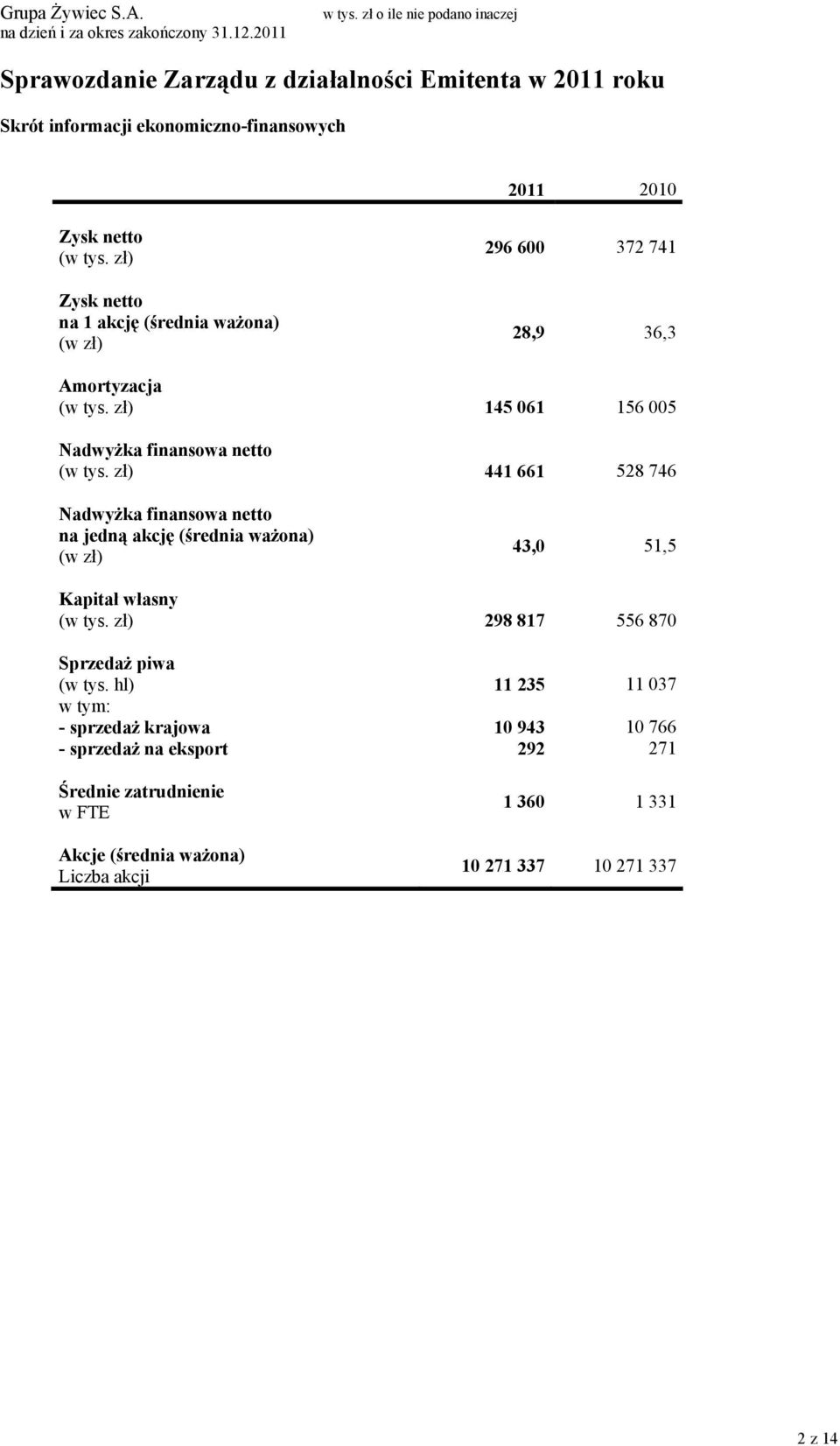 Grupa Żywiec S.A.
na dzień i za okres zakończony 31.12.2011

w tys. zł o ile nie podano inaczej

Sprawozdanie Zarządu z działalności Emitenta w 2011 roku

Skrót informacji ekonomiczno-finansowych

| | 2011 | 2010 |
|---|---|---|
| Zysk netto (w tys. zł) | 296 600 | 372 741 |
| Zysk netto na 1 akcję (średnia ważona) (w zł) | 28,9 | 36,3 |
| Amortyzacja (w tys. zł) | 145 061 | 156 005 |
| Nadwyżka finansowa netto (w tys. zł) | 441 661 | 528 746 |
| Nadwyżka finansowa netto na jedną akcję (średnia ważona) (w zł) | 43,0 | 51,5 |
| Kapitał własny (w tys. zł) | 298 817 | 556 870 |
| Sprzedaż piwa (w tys. hl) | 11 235 | 11 037 |
| w tym: | | |
| - sprzedaż krajowa | 10 943 | 10 766 |
| - sprzedaż na eksport | 292 | 271 |
| Średnie zatrudnienie w FTE | 1 360 | 1 331 |
| Akcje (średnia ważona) Liczba akcji | 10 271 337 | 10 271 337 |

2 z 14